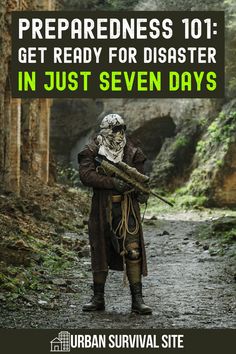 PREPAREDNESS 101:
GET READY FOR DISASTER
IN JUST SEVEN DAYS

URBAN SURVIVAL SITE